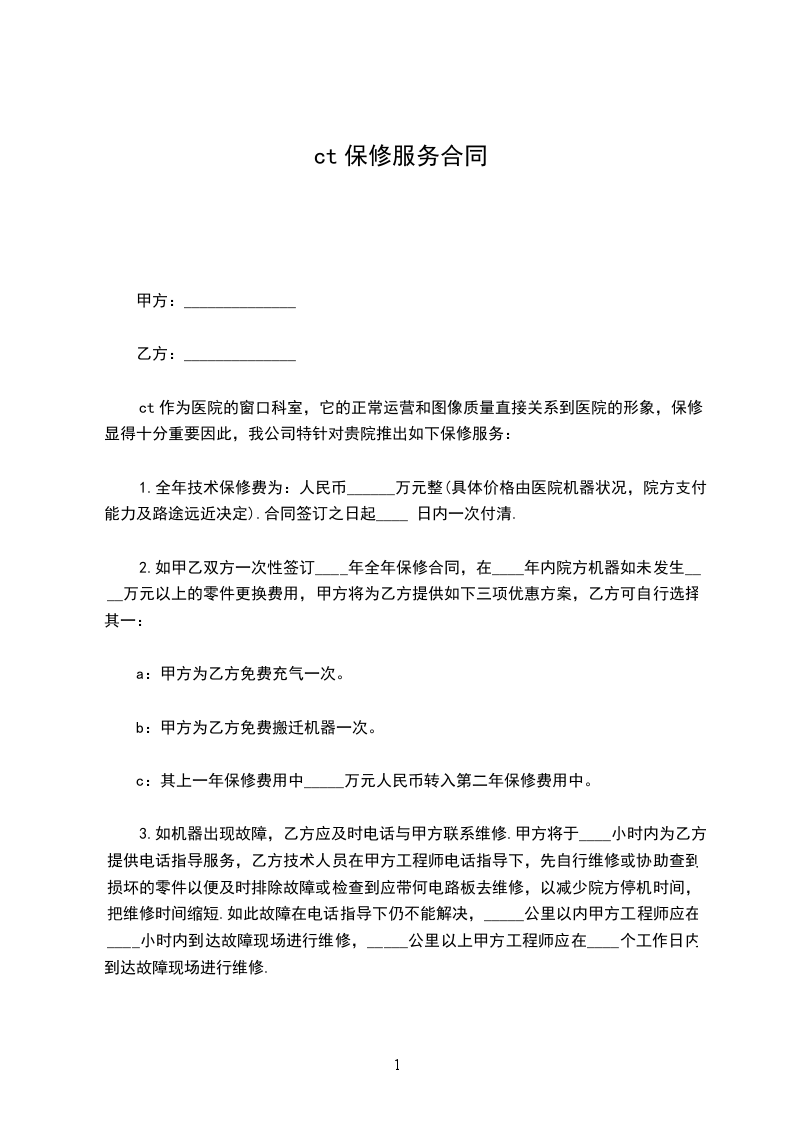 ct 保修服务合同

甲方：______________

乙方：______________

ct 作为医院的窗口科室，它的正常运营和图像质量直接关系到医院的形象，保修显得十分重要因此，我公司特针对贵院推出如下保修服务：

1.全年技术保修费为：人民币______万元整(具体价格由医院机器状况，院方支付能力及路途远近决定).合同签订之日起____ 日内一次付清.

2.如甲乙双方一次性签订____年全年保修合同，在____年内院方机器如未发生____万元以上的零件更换费用，甲方将为乙方提供如下三项优惠方案，乙方可自行选择其一：

a：甲方为乙方免费充气一次。

b：甲方为乙方免费搬迁机器一次。

c：其上一年保修费用中_____万元人民币转入第二年保修费用中。

3.如机器出现故障，乙方应及时电话与甲方联系维修.甲方将于____小时内为乙方提供电话指导服务，乙方技术人员在甲方工程师电话指导下，先自行维修或协助查到损坏的零件以便及时排除故障或检查到应带何电路板去维修，以减少院方停机时间，把维修时间缩短.如此故障在电话指导下仍不能解决，_____公里以内甲方工程师应在____小时内到达故障现场进行维修，_____公里以上甲方工程师应在____个工作日内到达故障现场进行维修.

1